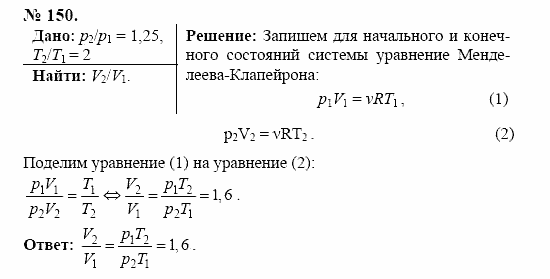 № 150.

Дано: $p_2/p_1 = 1,25$, $T_2/T_1 = 2$

Найти: $V_2/V_1$.

Решение: Запишем для начального и конечного состояний системы уравнение Менделеева-Клапейрона:

$p_1V_1 = \nu RT_1$, (1)

$p_2V_2 = \nu RT_2$. (2)

Поделим уравнение (1) на уравнение (2):

$\frac{p_1V_1}{p_2V_2} = \frac{T_1}{T_2} \Leftrightarrow \frac{V_2}{V_1} = \frac{p_1T_2}{p_2T_1} = 1,6$.

Ответ: $\frac{V_2}{V_1} = \frac{p_1T_2}{p_2T_1} = 1,6$.